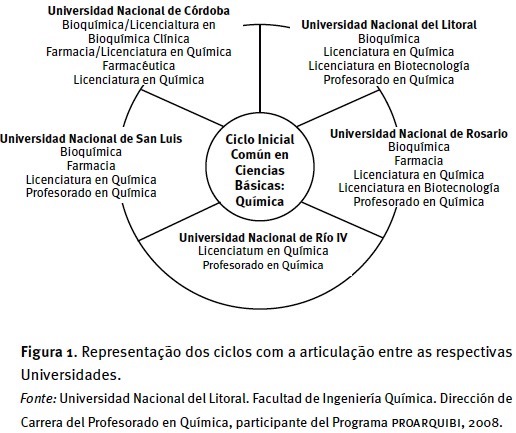 Universidad Nacional de Córdoba
Bioquímica/Licencialtura en Bioquímica Clínica
Farmacia/Licenciatura en Química Farmacéutica
Licenciatura en Química

Universidad Nacional del Litoral
Bioquímica
Licenciatura en Química
Licenciatura en Biotecnología
Profesorado en Química

Universidad Nacional de San Luis
Bioquímica
Farmacia
Licenciatura en Química
Profesorado en Química

Ciclo Inicial Común en Ciencias Básicas: Química

Universidad Nacional de Rosario
Bioquímica
Farmacia
Licenciatura en Química
Licenciatura en Biotecnología
Profesorado en Química

Universidad Nacional de Río IV
Licenciatum en Química
Profesorado en Química

Figura 1. Representação dos ciclos com a articulação entre as respectivas Universidades.

Fonte: Universidad Nacional del Litoral. Facultad de Ingeniería Química. Dirección de Carrera del Profesorado en Química, participante del Programa PROARQUIBI, 2008.